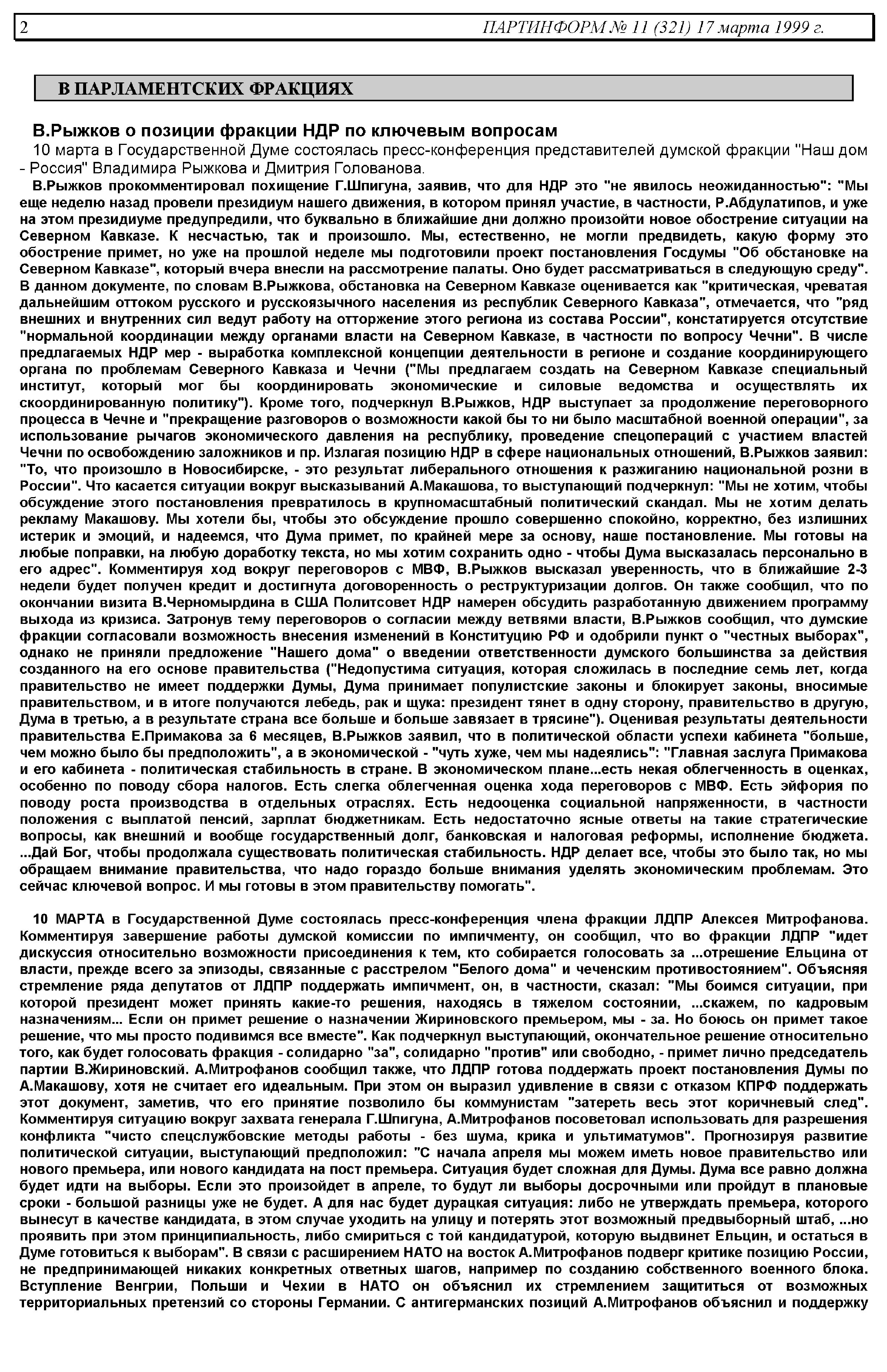 2 ПАРТИНФОРМ № 11 (321) 17 марта 1999 г.

В ПАРЛАМЕНТСКИХ ФРАКЦИЯХ

В.Рыжков о позиции фракции НДР по ключевым вопросам

10 марта в Государственной Думе состоялась пресс-конференция представителей думской фракции "Наш дом - Россия" Владимира Рыжкова и Дмитрия Голованова.

В.Рыжков прокомментировал похищение Г.Шпигуна, заявив, что для НДР это "не явилось неожиданностью": "Мы еще неделю назад провели президиум нашего движения, в котором принял участие, в частности, Р.Абдулатипов, и уже на этом президиуме предупредили, что буквально в ближайшие дни должно произойти новое обострение ситуации на Северном Кавказе. К несчастью, так и произошло. Мы, естественно, не могли предвидеть, какую форму это обострение примет, но уже на прошлой неделе мы подготовили проект постановления Госдумы "Об обстановке на Северном Кавказе", который вчера внесли на рассмотрение палаты. Оно будет рассматриваться в следующую среду". В данном документе, по словам В.Рыжкова, обстановка на Северном Кавказе оценивается как "критическая, чреватая дальнейшим оттоком русского и русскоязычного населения из республик Северного Кавказа", отмечается, что "ряд внешних и внутренних сил ведут работу на отторжение этого региона из состава России", констатируется отсутствие "нормальной координации между органами власти на Северном Кавказе, в частности по вопросу Чечни". В числе предлагаемых НДР мер - выработка комплексной концепции деятельности в регионе и создание координирующего органа по проблемам Северного Кавказа и Чечни ("Мы предлагаем создать на Северном Кавказе специальный институт, который мог бы координировать экономические и силовые ведомства и осуществлять их скоординированную политику"). Кроме того, подчеркнул В.Рыжков, НДР выступает за продолжение переговорного процесса в Чечне и "прекращение разговоров о возможности какой бы то ни было масштабной военной операции", за использование рычагов экономического давления на республику, проведение спецопераций с участием властей Чечни по освобождению заложников и пр. Излагая позицию НДР в сфере национальных отношений, В.Рыжков заявил: "То, что произошло в Новосибирске, - это результат либерального отношения к разжиганию национальной розни в России". Что касается ситуации вокруг высказываний А.Макашова, то выступающий подчеркнул: "Мы не хотим, чтобы обсуждение этого постановления превратилось в крупномасштабный политический скандал. Мы не хотим делать рекламу Макашову. Мы хотели бы, чтобы это обсуждение прошло совершенно спокойно, корректно, без излишних истерик и эмоций, и надеемся, что Дума примет, по крайней мере за основу, наше постановление. Мы готовы на любые поправки, на любую доработку текста, но мы хотим сохранить одно - чтобы Дума высказалась персонально в его адрес". Комментируя ход вокруг переговоров с МВФ, В.Рыжков высказал уверенность, что в ближайшие 2-3 недели будет получен кредит и достигнута договоренность о реструктуризации долгов. Он также сообщил, что по окончании визита В.Черномырдина в США Политсовет НДР намерен обсудить разработанную движением программу выхода из кризиса. Затронув тему переговоров о согласии между ветвями власти, В.Рыжков сообщил, что думские фракции согласовали возможность внесения изменений в Конституцию РФ и одобрили пункт о "честных выборах", однако не приняли предложение "Нашего дома" о введении ответственности думского большинства за действия созданного на его основе правительства ("Недопустима ситуация, которая сложилась в последние семь лет, когда правительство не имеет поддержки Думы, Дума принимает популистские законы и блокирует законы, вносимые правительством, и в итоге получаются лебедь, рак и щука: президент тянет в одну сторону, правительство в другую, Дума в третью, а в результате страна все больше и больше завязает в трясине"). Оценивая результаты деятельности правительства Е.Примакова за 6 месяцев, В.Рыжков заявил, что в политической области успехи кабинета "больше, чем можно было бы предположить", а в экономической - "чуть хуже, чем мы надеялись": "Главная заслуга Примакова и его кабинета - политическая стабильность в стране. В экономическом плане...есть некая облегченность в оценках, особенно по поводу сбора налогов. Есть слегка облегченная оценка хода переговоров с МВФ. Есть эйфория по поводу роста производства в отдельных отраслях. Есть недооценка социальной напряженности, в частности положения с выплатой пенсий, зарплат бюджетникам. Есть недостаточно ясные ответы на такие стратегические вопросы, как внешний и вообще государственный долг, банковская и налоговая реформы, исполнение бюджета. ...Дай Бог, чтобы продолжала существовать политическая стабильность. НДР делает все, чтобы это было так, но мы обращаем внимание правительства, что надо гораздо больше внимания уделять экономическим проблемам. Это сейчас ключевой вопрос. И мы готовы в этом правительству помогать".

10 МАРТА в Государственной Думе состоялась пресс-конференция члена фракции ЛДПР Алексея Митрофанова. Комментируя завершение работы думской комиссии по импичменту, он сообщил, что во фракции ЛДПР "идет дискуссия относительно возможности присоединения к тем, кто собирается голосовать за ...отрешение Ельцина от власти, прежде всего за эпизоды, связанные с расстрелом "Белого дома" и чеченским противостоянием". Объясняя стремление ряда депутатов от ЛДПР поддержать импичмент, он, в частности, сказал: "Мы боимся ситуации, при которой президент может принять какие-то решения, находясь в тяжелом состоянии, ...скажем, по кадровым назначениям... Если он примет решение о назначении Жириновского премьером, мы - за. Но боюсь он примет такое решение, что мы просто подивимся все вместе". Как подчеркнул выступающий, окончательное решение относительно того, как будет голосовать фракция - солидарно "за", солидарно "против" или свободно, - примет лично председатель партии В.Жириновский. А.Митрофанов сообщил также, что ЛДПР готова поддержать проект постановления Думы по А.Макашову, хотя не считает его идеальным. При этом он выразил удивление в связи с отказом КПРФ поддержать этот документ, заметив, что его принятие позволило бы коммунистам "затереть весь этот коричневый след". Комментируя ситуацию вокруг захвата генерала Г.Шпигуна, А.Митрофанов посоветовал использовать для разрешения конфликта "чисто спецслужбовские методы работы - без шума, крика и ультиматумов". Прогнозируя развитие политической ситуации, выступающий предположил: "С начала апреля мы можем иметь новое правительство или нового премьера, или нового кандидата на пост премьера. Ситуация будет сложная для Думы. Дума все равно должна будет идти на выборы. Если это произойдет в апреле, то будут ли выборы досрочными или пройдут в плановые сроки - большой разницы уже не будет. А для нас будет дурацкая ситуация: либо не утверждать премьера, которого вынесут в качестве кандидата, в этом случае уходить на улицу и потерять этот возможный предвыборный штаб, ...но проявить при этом принципиальность, либо смириться с той кандидатурой, которую выдвинет Ельцин, и остаться в Думе готовиться к выборам". В связи с расширением НАТО на восток А.Митрофанов подверг критике позицию России, не предпринимающей никаких конкретных ответных шагов, например по созданию собственного военного блока. Вступление Венгрии, Польши и Чехии в НАТО он объяснил их стремлением защититься от возможных территориальных претензий со стороны Германии. С антигерманских позиций А.Митрофанов объяснил и поддержку